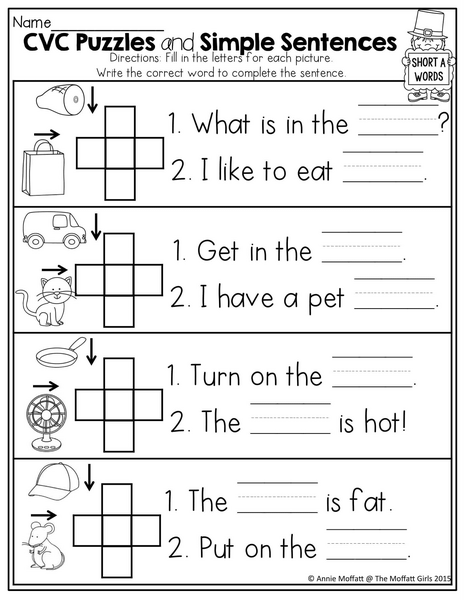 Name____

CVC Puzzles and Simple Sentences

Directions: Fill in the letters for each picture. Write the correct word to complete the sentence.

SHORT A WORDS

1. What is in the ____?

2. I like to eat ____.

1. Get in the ____.

2. I have a pet ____.

1. Turn on the ____.

2. The ____ is hot!

1. The ____ is fat.

2. Put on the ____.

© Annie Moffatt @ The Moffatt Girls 2015